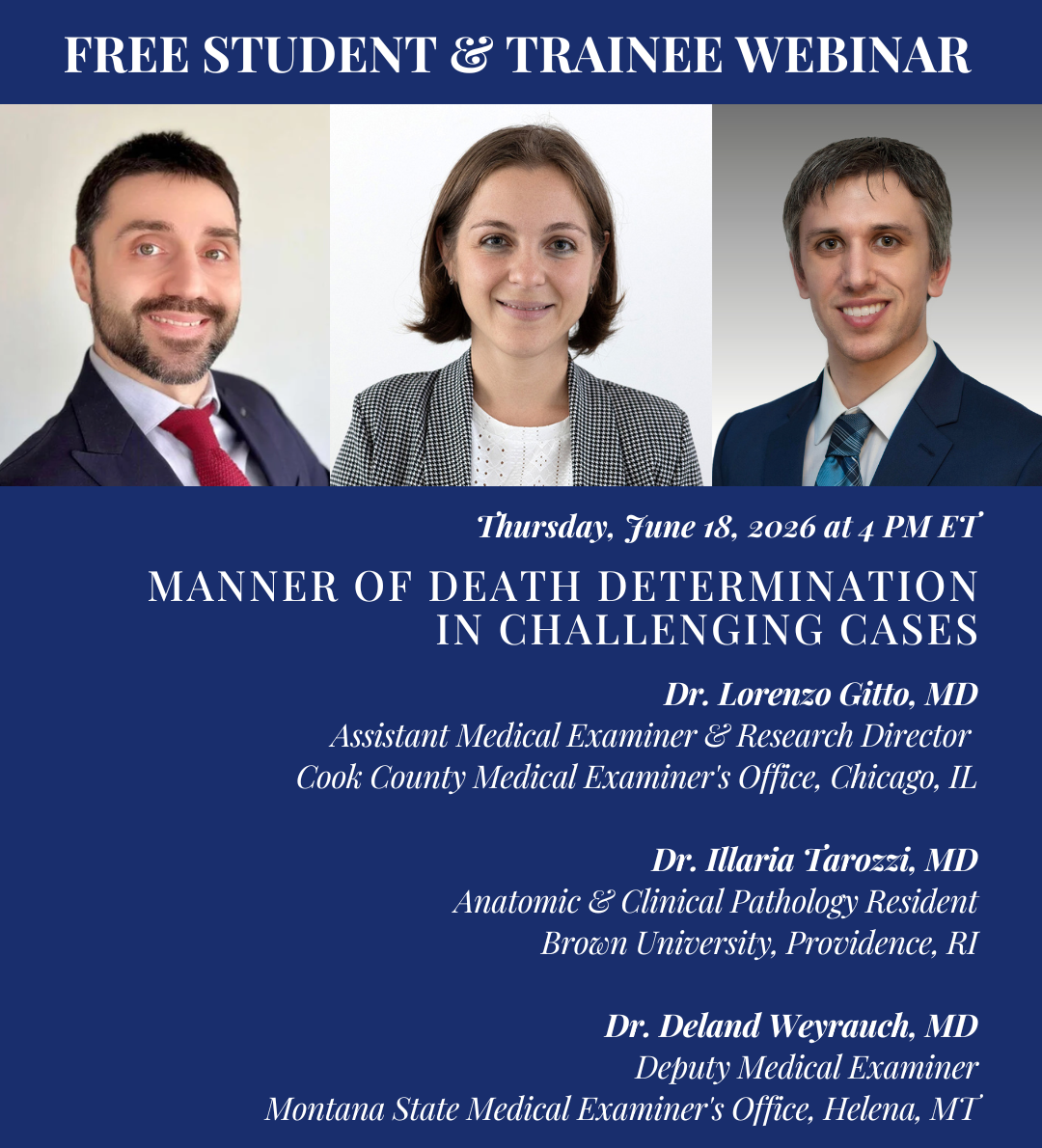 FREE STUDENT & TRAINEE WEBINAR

Thursday, June 18, 2026 at 4 PM ET

MANNER OF DEATH DETERMINATION IN CHALLENGING CASES

Dr. Lorenzo Gitto, MD
Assistant Medical Examiner & Research Director
Cook County Medical Examiner's Office, Chicago, IL

Dr. Illaria Tarozzi, MD
Anatomic & Clinical Pathology Resident
Brown University, Providence, RI

Dr. Deland Weyrauch, MD
Deputy Medical Examiner
Montana State Medical Examiner's Office, Helena, MT